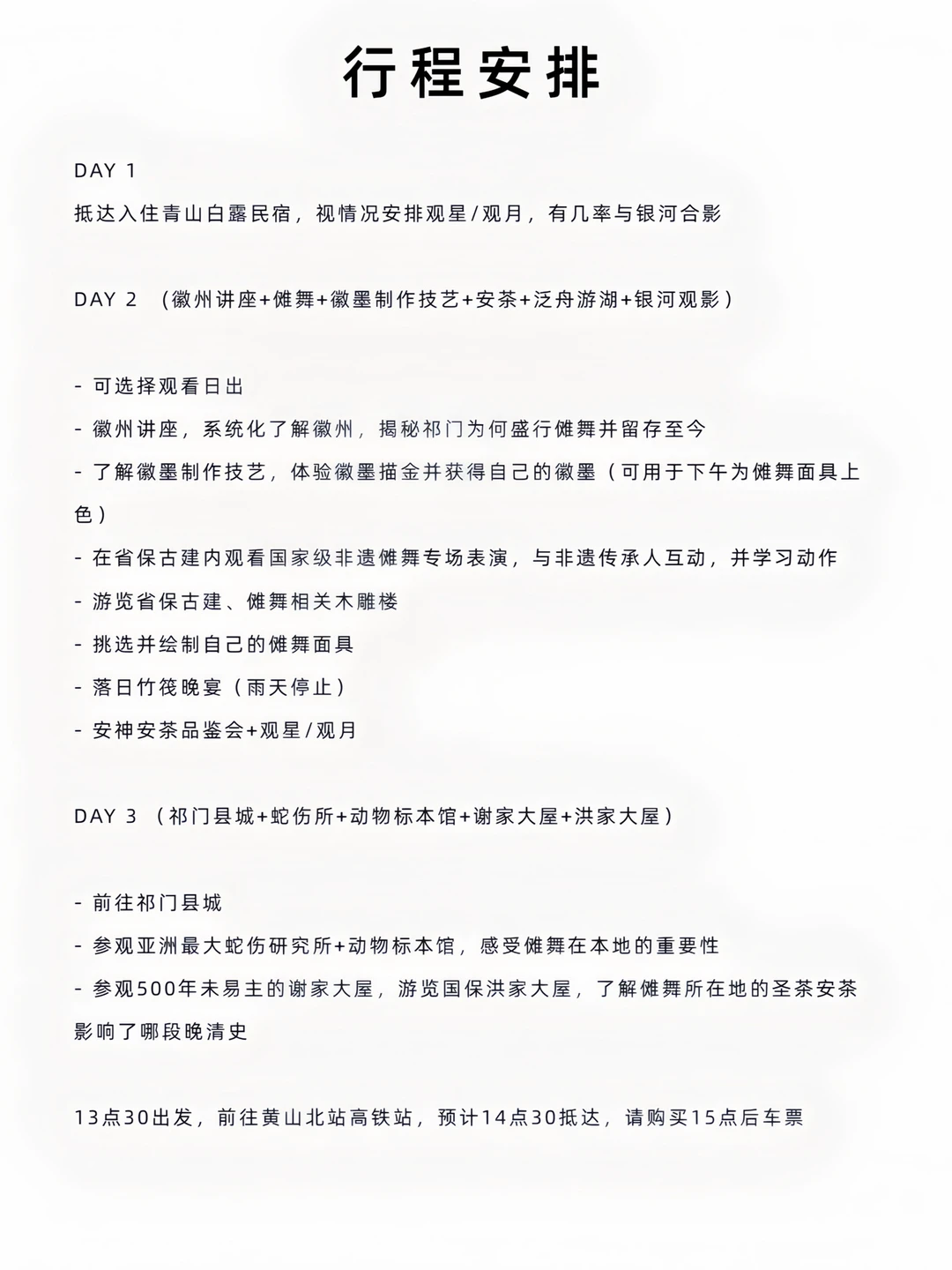 行程安排

DAY 1
抵达入住青山白露民宿，视情况安排观星/观月，有几率与银河合影

DAY 2 （徽州讲座+傩舞+徽墨制作技艺+安茶+泛舟游湖+银河观影）

- 可选择观看日出
- 徽州讲座，系统化了解徽州，揭秘祁门为何盛行傩舞并留存至今
- 了解徽墨制作技艺，体验徽墨描金并获得自己的徽墨（可用于下午为傩舞面具上色）
- 在省保古建内观看国家级非遗傩舞专场表演，与非遗传承人互动，并学习动作
- 游览省保古建、傩舞相关木雕楼
- 挑选并绘制自己的傩舞面具
- 落日竹筏晚宴（雨天停止）
- 安神安茶品鉴会+观星/观月

DAY 3 （祁门县城+蛇伤所+动物标本馆+谢家大屋+洪家大屋）

- 前往祁门县城
- 参观亚洲最大蛇伤研究所+动物标本馆，感受傩舞在本地的重要性
- 参观500年未易主的谢家大屋，游览国保洪家大屋，了解傩舞所在地的圣茶安茶影响了哪段晚清史

13点30出发，前往黄山北站高铁站，预计14点30抵达，请购买15点后车票